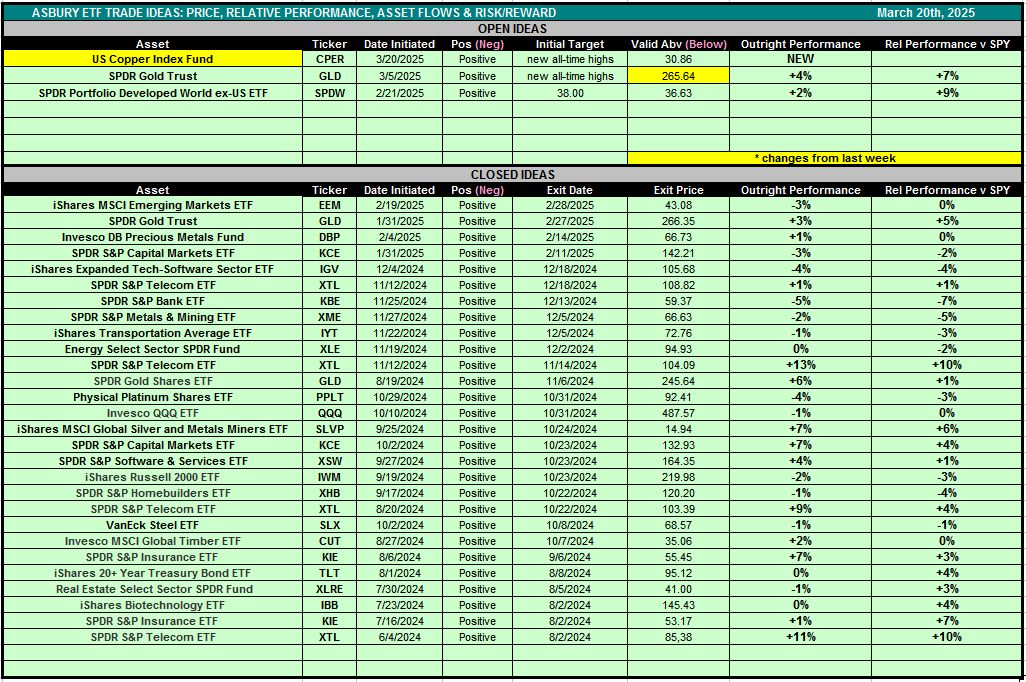 ASBURY ETF TRADE IDEAS: PRICE, RELATIVE PERFORMANCE, ASSET FLOWS & RISK/REWARD March 20th, 2025

OPEN IDEAS

| Asset | Ticker | Date Initiated | Pos (Neg) | Initial Target | Valid Abv (Below) | Outright Performance | Rel Performance v SPY |
|---|---|---|---|---|---|---|---|
| US Copper Index Fund | CPER | 3/20/2025 | Positive | new all-time highs | 30.86 | NEW | |
| SPDR Gold Trust | GLD | 3/5/2025 | Positive | new all-time highs | 265.64 | +4% | +7% |
| SPDR Portfolio Developed World ex-US ETF | SPDW | 2/21/2025 | Positive | 38.00 | 36.63 | +2% | +9% |

* changes from last week

CLOSED IDEAS

| Asset | Ticker | Date Initiated | Pos (Neg) | Exit Date | Exit Price | Outright Performance | Rel Performance v SPY |
|---|---|---|---|---|---|---|---|
| iShares MSCI Emerging Markets ETF | EEM | 2/19/2025 | Positive | 2/28/2025 | 43.08 | -3% | 0% |
| SPDR Gold Trust | GLD | 1/31/2025 | Positive | 2/27/2025 | 266.35 | +3% | +5% |
| Invesco DB Precious Metals Fund | DBP | 2/4/2025 | Positive | 2/14/2025 | 66.73 | +1% | 0% |
| SPDR S&P Capital Markets ETF | KCE | 1/31/2025 | Positive | 2/11/2025 | 142.21 | -3% | -2% |
| iShares Expanded Tech-Software Sector ETF | IGV | 12/4/2024 | Positive | 12/18/2024 | 105.68 | -4% | -4% |
| SPDR S&P Telecom ETF | XTL | 11/12/2024 | Positive | 12/18/2024 | 108.82 | +1% | +1% |
| SPDR S&P Bank ETF | KBE | 11/25/2024 | Positive | 12/13/2024 | 59.37 | -5% | -7% |
| SPDR S&P Metals & Mining ETF | XME | 11/27/2024 | Positive | 12/5/2024 | 66.63 | -2% | -5% |
| iShares Transportation Average ETF | IYT | 11/22/2024 | Positive | 12/5/2024 | 72.76 | -1% | -3% |
| Energy Select Sector SPDR Fund | XLE | 11/19/2024 | Positive | 12/2/2024 | 94.93 | 0% | -2% |
| SPDR S&P Telecom ETF | XTL | 11/12/2024 | Positive | 11/14/2024 | 104.09 | +13% | +10% |
| SPDR Gold Shares ETF | GLD | 8/19/2024 | Positive | 11/6/2024 | 245.64 | +6% | +1% |
| Physical Platinum Shares ETF | PPLT | 10/29/2024 | Positive | 10/31/2024 | 92.41 | -4% | -3% |
| Invesco QQQ ETF | QQQ | 10/10/2024 | Positive | 10/31/2024 | 487.57 | -1% | 0% |
| iShares MSCI Global Silver and Metals Miners ETF | SLVP | 9/25/2024 | Positive | 10/24/2024 | 14.94 | +7% | +6% |
| SPDR S&P Capital Markets ETF | KCE | 10/2/2024 | Positive | 10/23/2024 | 132.93 | +7% | +4% |
| SPDR S&P Software & Services ETF | XSW | 9/27/2024 | Positive | 10/23/2024 | 164.35 | +4% | +1% |
| iShares Russell 2000 ETF | IWM | 9/19/2024 | Positive | 10/23/2024 | 219.98 | -2% | -3% |
| SPDR S&P Homebuilders ETF | XHB | 9/17/2024 | Positive | 10/22/2024 | 120.20 | -1% | -4% |
| SPDR S&P Telecom ETF | XTL | 8/20/2024 | Positive | 10/22/2024 | 103.39 | +9% | +4% |
| VanEck Steel ETF | SLX | 10/2/2024 | Positive | 10/8/2024 | 68.57 | -1% | -1% |
| Invesco MSCI Global Timber ETF | CUT | 8/27/2024 | Positive | 10/7/2024 | 35.06 | +2% | 0% |
| SPDR S&P Insurance ETF | KIE | 8/6/2024 | Positive | 9/6/2024 | 55.45 | +7% | +3% |
| iShares 20+ Year Treasury Bond ETF | TLT | 8/1/2024 | Positive | 8/8/2024 | 95.12 | 0% | +4% |
| Real Estate Select Sector SPDR Fund | XLRE | 7/30/2024 | Positive | 8/5/2024 | 41.00 | -1% | +3% |
| iShares Biotechnology ETF | IBB | 7/23/2024 | Positive | 8/2/2024 | 145.43 | 0% | +4% |
| SPDR S&P Insurance ETF | KIE | 7/16/2024 | Positive | 8/2/2024 | 53.17 | +1% | +7% |
| SPDR S&P Telecom ETF | XTL | 6/4/2024 | Positive | 8/2/2024 | 85,38 | +11% | +10% |